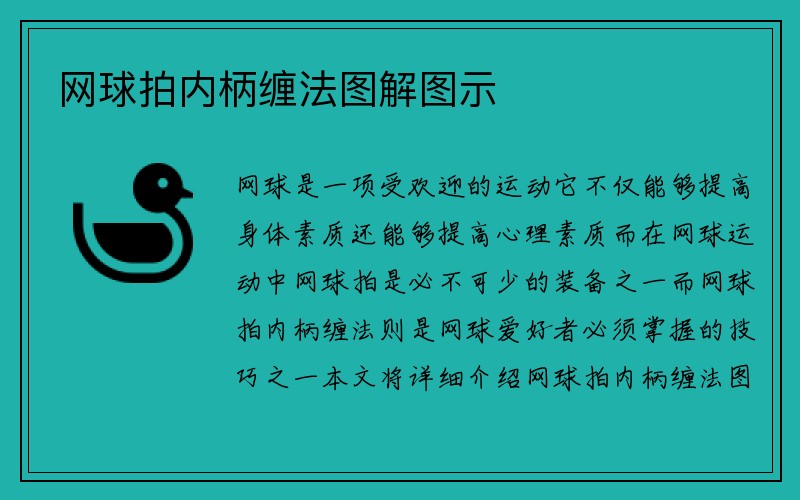 网球拍内柄缠法图解图示

网球是一项受欢迎的运动它不仅能够提高身体素质还能够提高心理素质而在网球运动中网球拍是必不可少的装备之一而网球拍内柄缠法则是网球爱好者必须掌握的技巧之一本文将详细介绍网球拍内柄缠法图